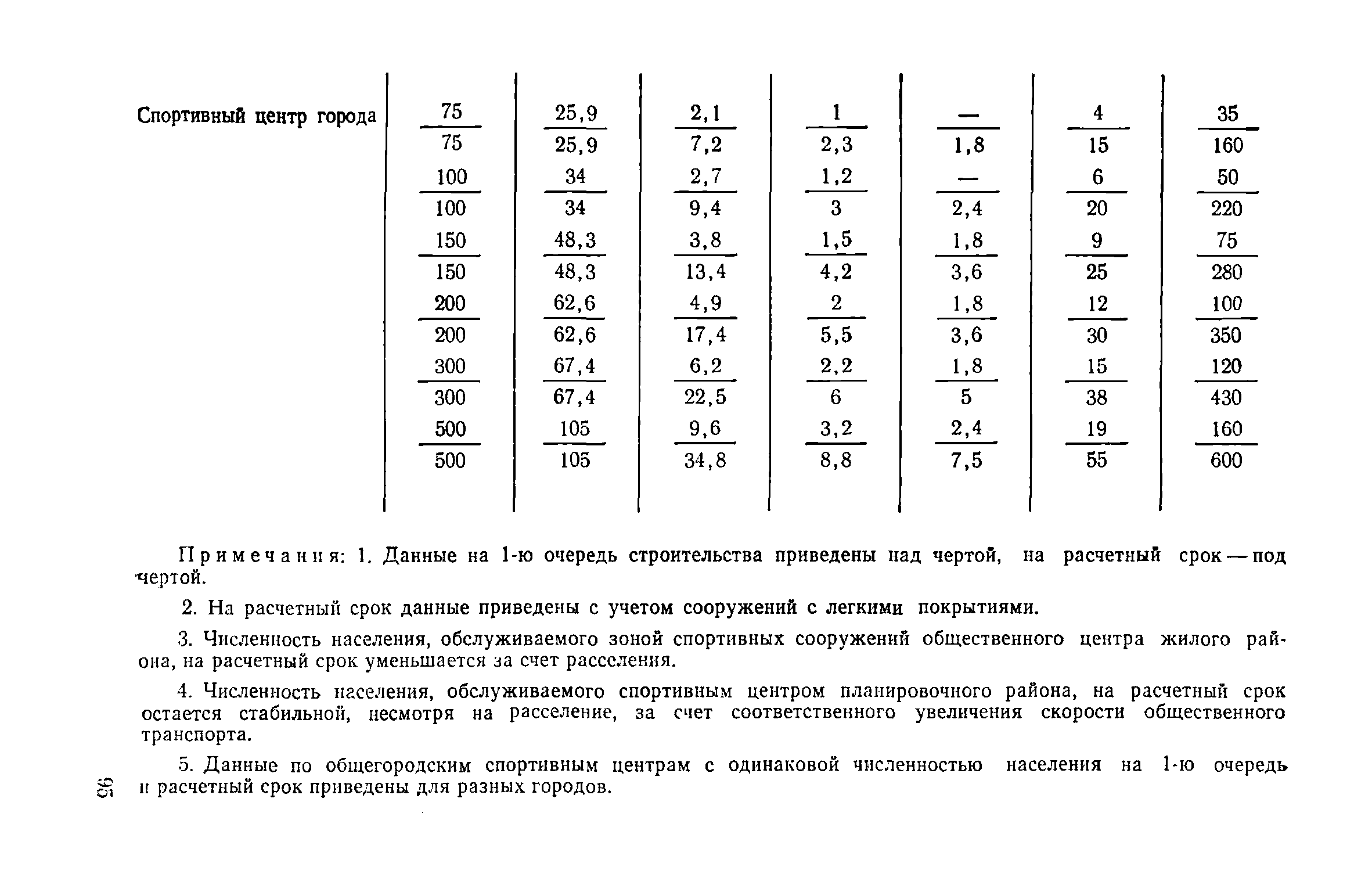 | Спортивный центр города | $\frac{75}{75}$ | $\frac{25,9}{25,9}$ | $\frac{2,1}{7,2}$ | $\frac{1}{2,3}$ | $\frac{—}{1,8}$ | $\frac{4}{15}$ | $\frac{35}{160}$ |
|---|---|---|---|---|---|---|---|
| | $\frac{100}{100}$ | $\frac{34}{34}$ | $\frac{2,7}{9,4}$ | $\frac{1,2}{3}$ | $\frac{—}{2,4}$ | $\frac{6}{20}$ | $\frac{50}{220}$ |
| | $\frac{150}{150}$ | $\frac{48,3}{48,3}$ | $\frac{3,8}{13,4}$ | $\frac{1,5}{4,2}$ | $\frac{1,8}{3,6}$ | $\frac{9}{25}$ | $\frac{75}{280}$ |
| | $\frac{200}{200}$ | $\frac{62,6}{62,6}$ | $\frac{4,9}{17,4}$ | $\frac{2}{5,5}$ | $\frac{1,8}{3,6}$ | $\frac{12}{30}$ | $\frac{100}{350}$ |
| | $\frac{300}{300}$ | $\frac{67,4}{67,4}$ | $\frac{6,2}{22,5}$ | $\frac{2,2}{6}$ | $\frac{1,8}{5}$ | $\frac{15}{38}$ | $\frac{120}{430}$ |
| | $\frac{500}{500}$ | $\frac{105}{105}$ | $\frac{9,6}{34,8}$ | $\frac{3,2}{8,8}$ | $\frac{2,4}{7,5}$ | $\frac{19}{55}$ | $\frac{160}{600}$ |

Примечания: 1. Данные на 1-ю очередь строительства приведены над чертой, на расчетный срок — под чертой.

2. На расчетный срок данные приведены с учетом сооружений с легкими покрытиями.

3. Численность населения, обслуживаемого зоной спортивных сооружений общественного центра жилого района, на расчетный срок уменьшается за счет расселения.

4. Численность населения, обслуживаемого спортивным центром планировочного района, на расчетный срок остается стабильной, несмотря на расселение, за счет соответственного увеличения скорости общественного транспорта.

5. Данные по общегородским спортивным центрам с одинаковой численностью населения на 1-ю очередь и расчетный срок приведены для разных городов.

95